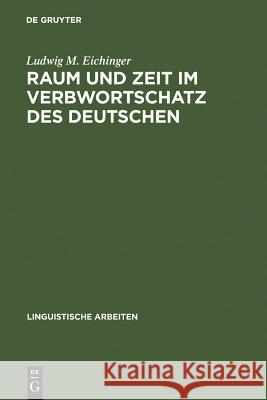 DE GRUYTER

Ludwig M. Eichinger

RAUM UND ZEIT IM VERBWORTSCHATZ DES DEUTSCHEN

LINGUISTISCHE ARBEITEN

DE G

Kraina Książek